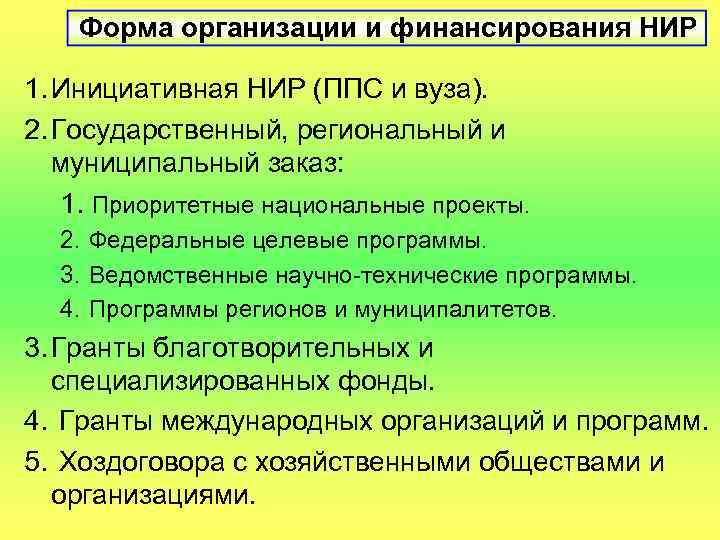 Форма организации и финансирования НИР

1. Инициативная НИР (ППС и вуза).

2. Государственный, региональный и муниципальный заказ:

1. Приоритетные национальные проекты.

2. Федеральные целевые программы.

3. Ведомственные научно-технические программы.

4. Программы регионов и муниципалитетов.

3. Гранты благотворительных и специализированных фонды.

4. Гранты международных организаций и программ.

5. Хоздоговора с хозяйственными обществами и организациями.